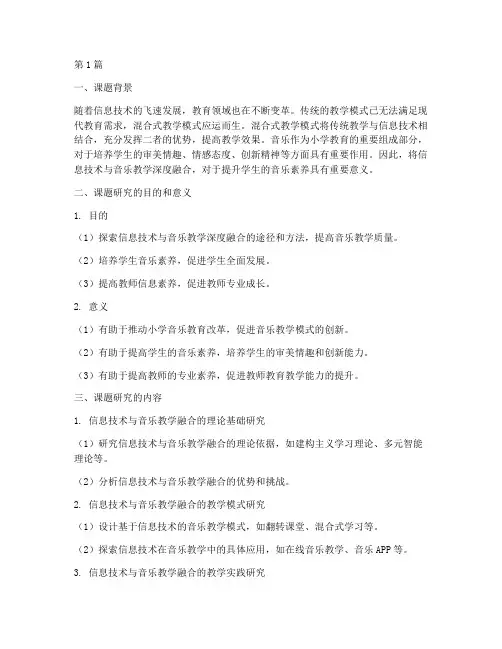 第1篇

一、课题背景

随着信息技术的飞速发展，教育领域也在不断变革。传统的教学模式已无法满足现代教育需求，混合式教学模式应运而生。混合式教学模式将传统教学与信息技术相结合，充分发挥二者的优势，提高教学效果。音乐作为小学教育的重要组成部分，对于培养学生的审美情趣、情感态度、创新精神等方面具有重要作用。因此，将信息技术与音乐教学深度融合，对于提升学生的音乐素养具有重要意义。

二、课题研究的目的和意义

1. 目的

（1）探索信息技术与音乐教学深度融合的途径和方法，提高音乐教学质量。

（2）培养学生音乐素养，促进学生全面发展。

（3）提高教师信息素养，促进教师专业成长。

2. 意义

（1）有助于推动小学音乐教育改革，促进音乐教学模式的创新。

（2）有助于提高学生的音乐素养，培养学生的审美情趣和创新能力。

（3）有助于提高教师的专业素养，促进教师教育教学能力的提升。

三、课题研究的内容

1. 信息技术与音乐教学融合的理论基础研究

（1）研究信息技术与音乐教学融合的理论依据，如建构主义学习理论、多元智能理论等。

（2）分析信息技术与音乐教学融合的优势和挑战。

2. 信息技术与音乐教学融合的教学模式研究

（1）设计基于信息技术的音乐教学模式，如翻转课堂、混合式学习等。

（2）探索信息技术在音乐教学中的具体应用，如在线音乐教学、音乐APP等。

3. 信息技术与音乐教学融合的教学实践研究